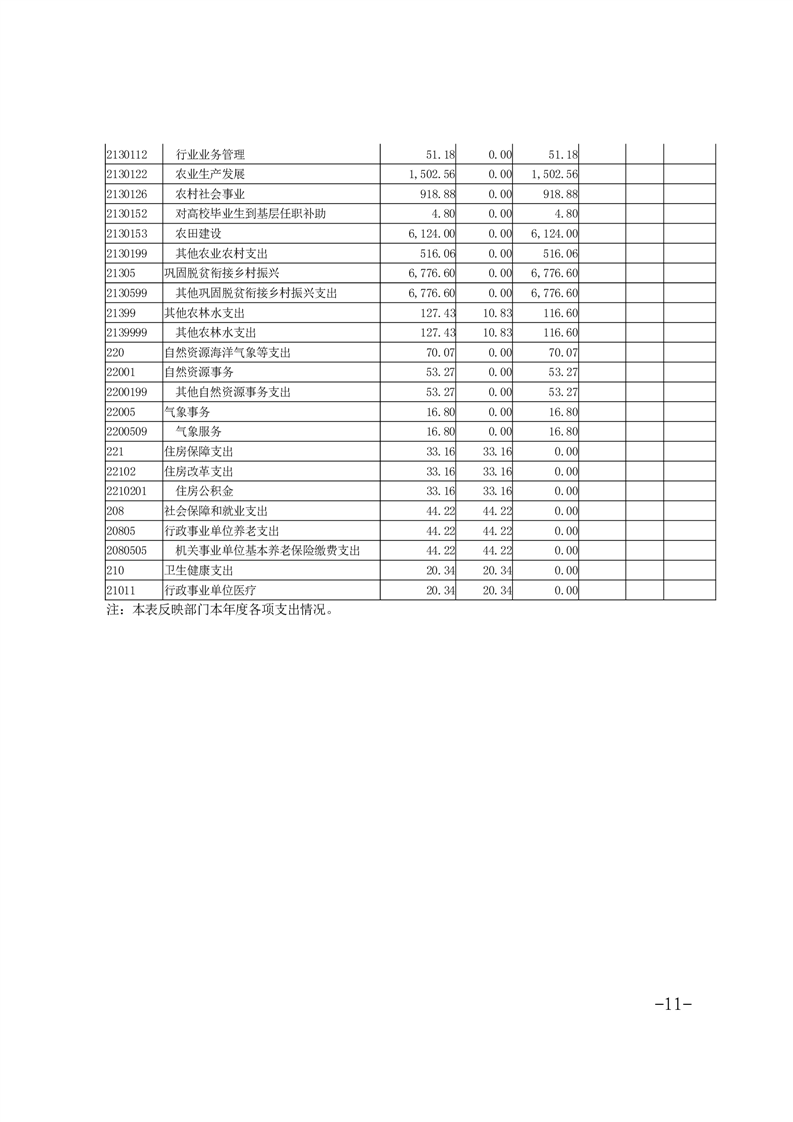 | | | | | | | | |
|---|---|---|---|---|---|---|---|
| 2130112 | 行业业务管理 | 51.18 | 0.00 | 51.18 | | | |
| 2130122 | 农业生产发展 | 1,502.56 | 0.00 | 1,502.56 | | | |
| 2130126 | 农村社会事业 | 918.88 | 0.00 | 918.88 | | | |
| 2130152 | 对高校毕业生到基层任职补助 | 4.80 | 0.00 | 4.80 | | | |
| 2130153 | 农田建设 | 6,124.00 | 0.00 | 6,124.00 | | | |
| 2130199 | 其他农业农村支出 | 516.06 | 0.00 | 516.06 | | | |
| 21305 | 巩固脱贫衔接乡村振兴 | 6,776.60 | 0.00 | 6,776.60 | | | |
| 2130599 | 其他巩固脱贫衔接乡村振兴支出 | 6,776.60 | 0.00 | 6,776.60 | | | |
| 21399 | 其他农林水支出 | 127.43 | 10.83 | 116.60 | | | |
| 2139999 | 其他农林水支出 | 127.43 | 10.83 | 116.60 | | | |
| 220 | 自然资源海洋气象等支出 | 70.07 | 0.00 | 70.07 | | | |
| 22001 | 自然资源事务 | 53.27 | 0.00 | 53.27 | | | |
| 2200199 | 其他自然资源事务支出 | 53.27 | 0.00 | 53.27 | | | |
| 22005 | 气象事务 | 16.80 | 0.00 | 16.80 | | | |
| 2200509 | 气象服务 | 16.80 | 0.00 | 16.80 | | | |
| 221 | 住房保障支出 | 33.16 | 33.16 | 0.00 | | | |
| 22102 | 住房改革支出 | 33.16 | 33.16 | 0.00 | | | |
| 2210201 | 住房公积金 | 33.16 | 33.16 | 0.00 | | | |
| 208 | 社会保障和就业支出 | 44.22 | 44.22 | 0.00 | | | |
| 20805 | 行政事业单位养老支出 | 44.22 | 44.22 | 0.00 | | | |
| 2080505 | 机关事业单位基本养老保险缴费支出 | 44.22 | 44.22 | 0.00 | | | |
| 210 | 卫生健康支出 | 20.34 | 20.34 | 0.00 | | | |
| 21011 | 行政事业单位医疗 | 20.34 | 20.34 | 0.00 | | | |

注：本表反映部门本年度各项支出情况。

-11-